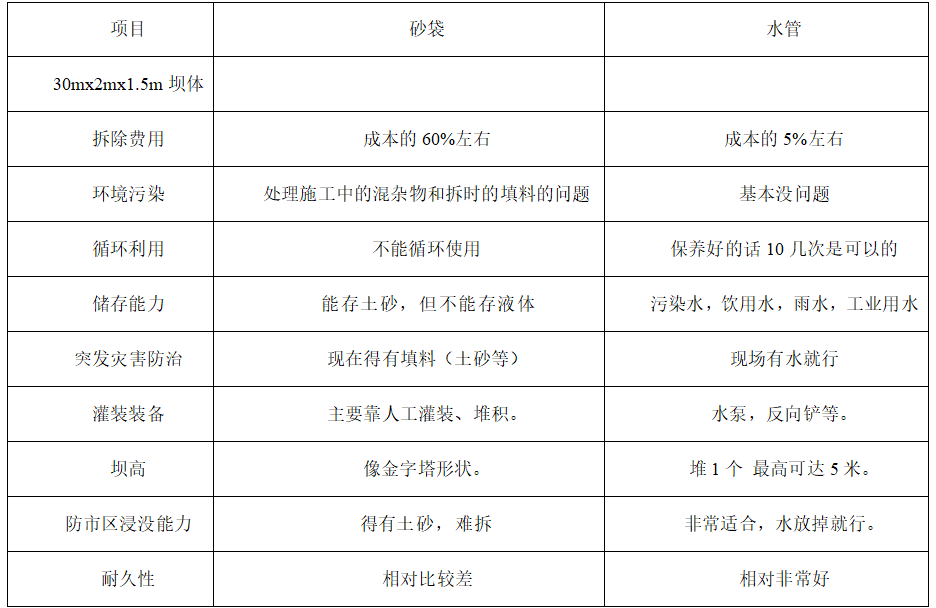 | 项目 | 砂袋 | 水管 |
|---|---|---|
| 30mx2mx1.5m坝体 | | |
| 拆除费用 | 成本的60%左右 | 成本的5%左右 |
| 环境污染 | 处理施工中的混杂物和拆时的填料的问题 | 基本没问题 |
| 循环利用 | 不能循环使用 | 保养好的话10几次是可以的 |
| 储存能力 | 能存土砂，但不能存液体 | 污染水，饮用水，雨水，工业用水 |
| 突发灾害防治 | 现在得有填料（土砂等） | 现场有水就行 |
| 灌装装备 | 主要靠人工灌装、堆积。 | 水泵，反向铲等。 |
| 坝高 | 像金字塔形状。 | 堆1个 最高可达5米。 |
| 防市区浸没能力 | 得有土砂，难拆 | 非常适合，水放掉就行。 |
| 耐久性 | 相对比较差 | 相对非常好 |